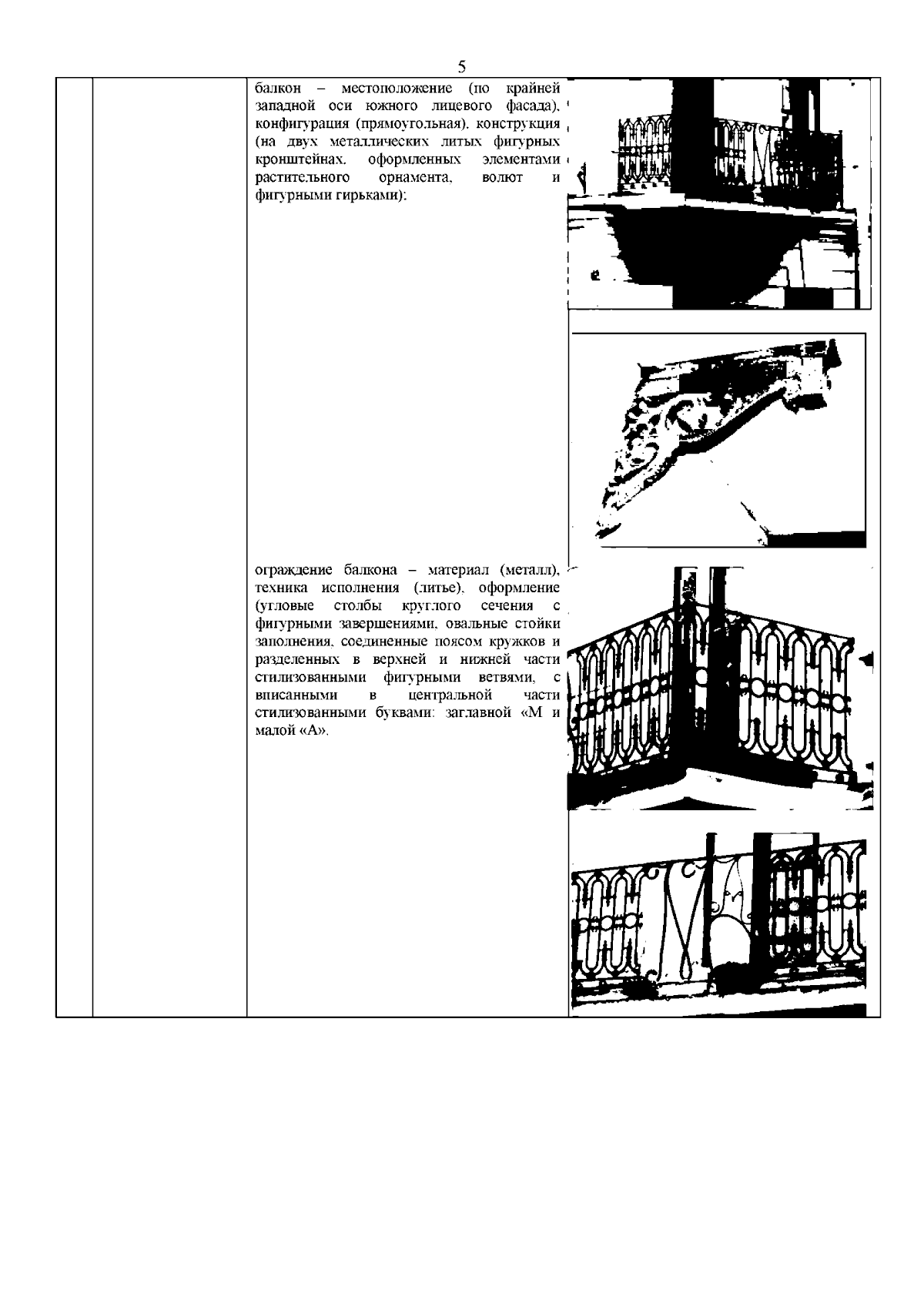 5

балкон – местоположение (по крайней западной оси южного лицевого фасада), конфигурация (прямоугольная), конструкция (на двух металлических литых фигурных кронштейнах, оформленных элементами растительного орнамента, волют и фигурными гирьками);

ограждение балкона – материал (металл), техника исполнения (литье), оформление (угловые столбы круглого сечения с фигурными завершениями, овальные стойки заполнения, соединенные поясом кружков и разделенных в верхней и нижней части стилизованными фигурными ветвями, с вписанными в центральной части стилизованными буквами: заглавной «М и малой «А».